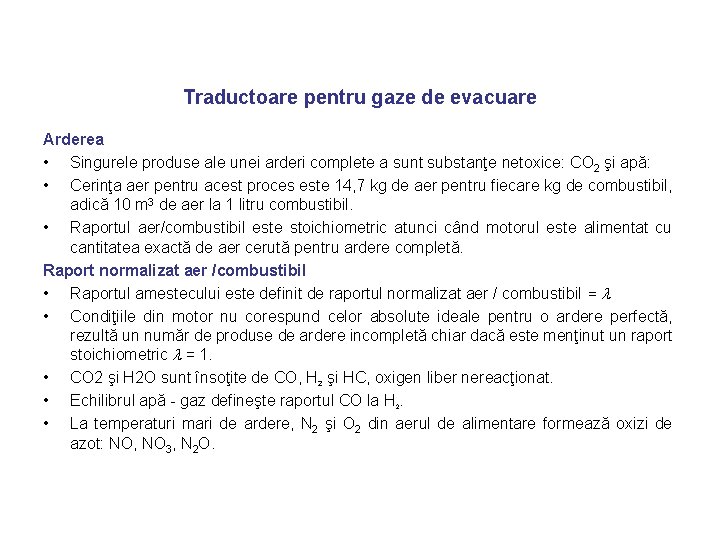 Traductoare pentru gaze de evacuare

Arderea

• Singurele produse ale unei arderi complete a sunt substanţe netoxice: $CO_2$ şi apă:

• Cerinţa aer pentru acest proces este 14,7 kg de aer pentru fiecare kg de combustibil, adică 10 $m^3$ de aer la 1 litru combustibil.

• Raportul aer/combustibil este stoichiometric atunci când motorul este alimentat cu cantitatea exactă de aer cerută pentru ardere completă.

Raport normalizat aer /combustibil

• Raportul amestecului este definit de raportul normalizat aer / combustibil = $\lambda$

• Condiţiile din motor nu corespund celor absolute ideale pentru o ardere perfectă, rezultă un număr de produse de ardere incompletă chiar dacă este menţinut un raport stoichiometric $\lambda$ = 1.

• CO2 şi H2O sunt însoţite de CO, $H_2$ şi HC, oxigen liber nereacţionat.

• Echilibrul apă - gaz defineşte raportul CO la $H_2$.

• La temperaturi mari de ardere, $N_2$ şi $O_2$ din aerul de alimentare formează oxizi de azot: NO, $NO_3$, $N_2O$.